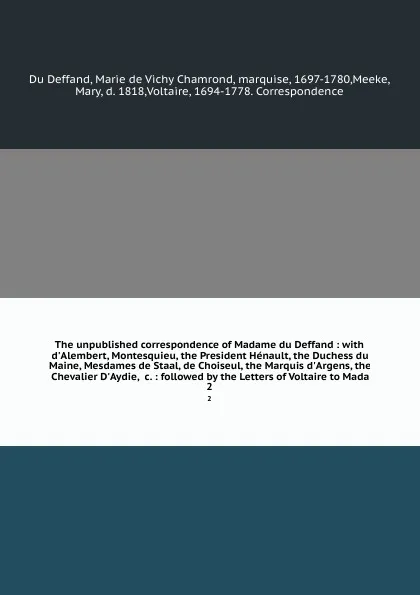 Du Deffand, Marie de Vichy Chamrond, marquise, 1697-1780,Meeke, Mary, d. 1818,Voltaire, 1694-1778. Correspondence

The unpublished correspondence of Madame du Deffand : with d'Alembert, Montesquieu, the President Hénault, the Duchess du Maine, Mesdames de Staal, de Choiseul, the Marquis d'Argens, the Chevalier D'Aydie, c. : followed by the Letters of Voltaire to Mada
2

2